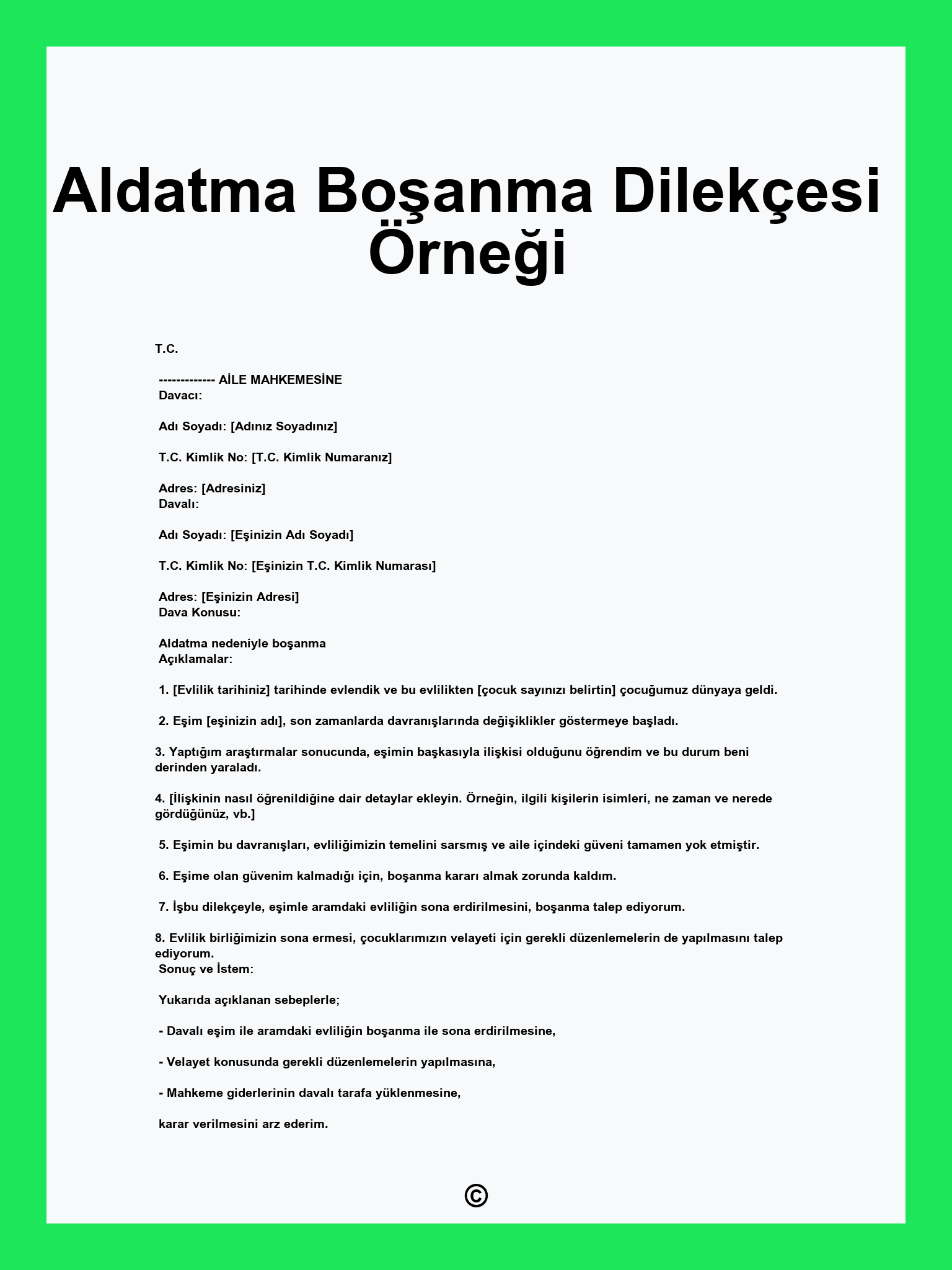 Aldatma Boşanma Dilekçesi Örneği

T.C.

------------- AİLE MAHKEMESİNE
Davacı:

Adı Soyadı: [Adınız Soyadınız]

T.C. Kimlik No: [T.C. Kimlik Numaranız]

Adres: [Adresiniz]
Davalı:

Adı Soyadı: [Eşinizin Adı Soyadı]

T.C. Kimlik No: [Eşinizin T.C. Kimlik Numarası]

Adres: [Eşinizin Adresi]
Dava Konusu:

Aldatma nedeniyle boşanma
Açıklamalar:

1. [Evlilik tarihiniz] tarihinde evlendik ve bu evlilikten [çocuk sayınızı belirtin] çocuğumuz dünyaya geldi.

2. Eşim [eşinizin adı], son zamanlarda davranışlarında değişiklikler göstermeye başladı.

3. Yaptığım araştırmalar sonucunda, eşimin başkasıyla ilişkisi olduğunu öğrendim ve bu durum beni derinden yaraladı.

4. [İlişkinin nasıl öğrenildiğine dair detaylar ekleyin. Örneğin, ilgili kişilerin isimleri, ne zaman ve nerede gördüğünüz, vb.]

5. Eşimin bu davranışları, evliliğimizin temelini sarsmış ve aile içindeki güveni tamamen yok etmiştir.

6. Eşime olan güvenim kalmadığı için, boşanma kararı almak zorunda kaldım.

7. İşbu dilekçeyle, eşimle aramdaki evliliğin sona erdirilmesini, boşanma talep ediyorum.

8. Evlilik birliğimizin sona ermesi, çocuklarımızın velayeti için gerekli düzenlemelerin de yapılmasını talep ediyorum.
Sonuç ve İstem:

Yukarıda açıklanan sebeplerle;

- Davalı eşim ile aramdaki evliliğin boşanma ile sona erdirilmesine,

- Velayet konusunda gerekli düzenlemelerin yapılmasına,

- Mahkeme giderlerinin davalı tarafa yüklenmesine,

karar verilmesini arz ederim.

©